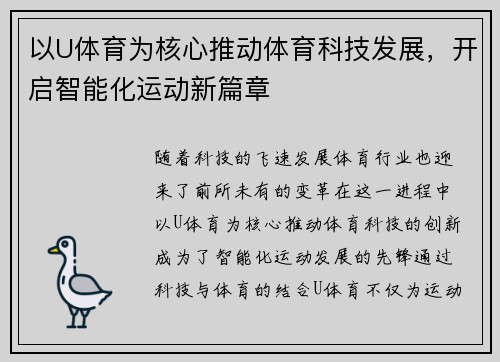 以U体育为核心推动体育科技发展，开启智能化运动新篇章

随着科技的飞速发展体育行业也迎来了前所未有的变革在这一进程中以U体育为核心推动体育科技的创新成为了智能化运动发展的先锋通过科技与体育的结合U体育不仅为运动